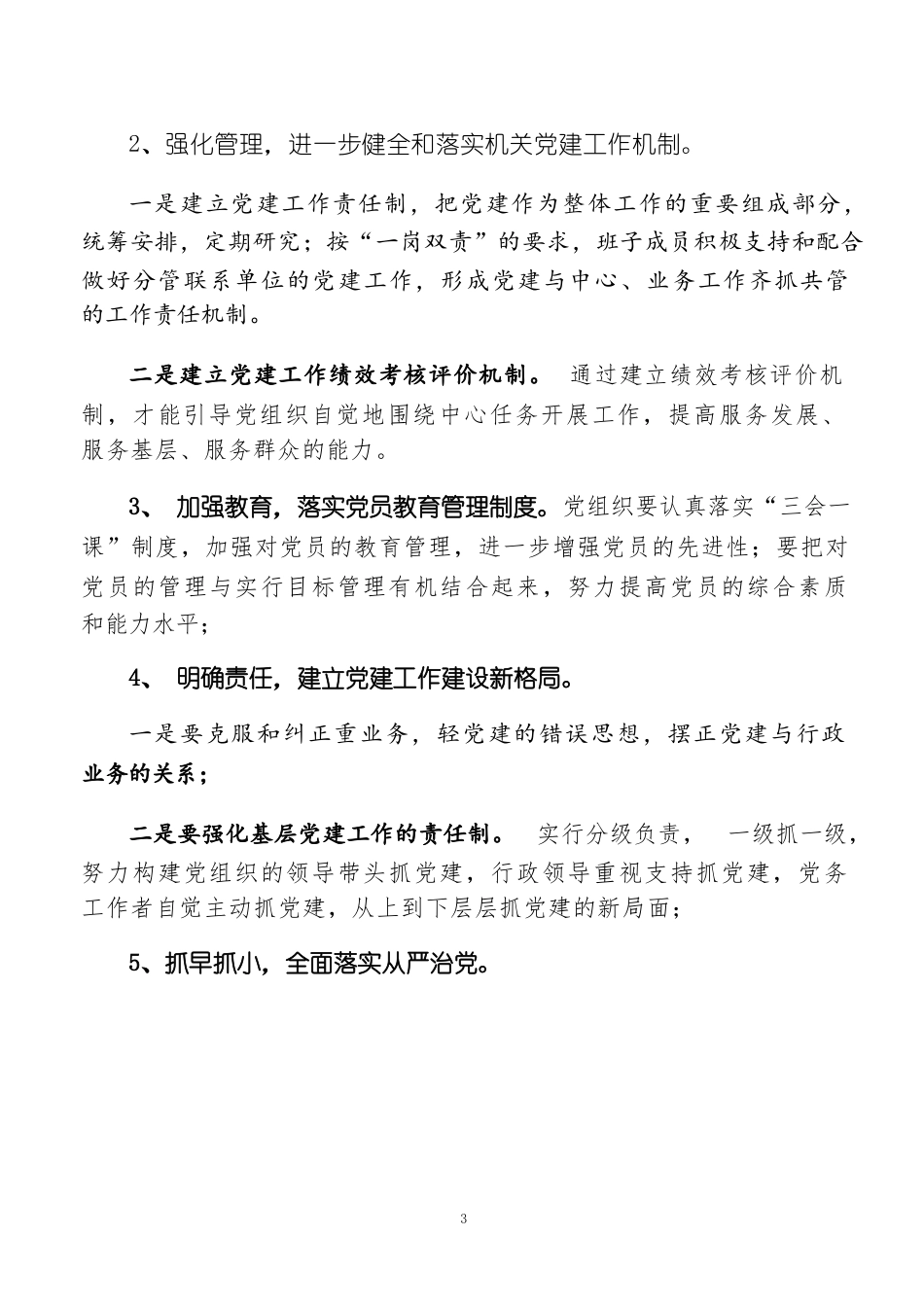 2、强化管理，进一步健全和落实机关党建工作机制。

一是建立党建工作责任制，把党建作为整体工作的重要组成部分，统筹安排，定期研究；按“一岗双责”的要求，班子成员积极支持和配合做好分管联系单位的党建工作，形成党建与中心、业务工作齐抓共管的工作责任机制。

二是建立党建工作绩效考核评价机制。 通过建立绩效考核评价机制，才能引导党组织自觉地围绕中心任务开展工作，提高服务发展、服务基层、服务群众的能力。

3、 加强教育，落实党员教育管理制度。党组织要认真落实“三会一课”制度，加强对党员的教育管理，进一步增强党员的先进性；要把对党员的管理与实行目标管理有机结合起来，努力提高党员的综合素质和能力水平；

4、 明确责任，建立党建工作建设新格局。

一是要克服和纠正重业务，轻党建的错误思想，摆正党建与行政业务的关系；

二是要强化基层党建工作的责任制。 实行分级负责， 一级抓一级，努力构建党组织的领导带头抓党建，行政领导重视支持抓党建，党务工作者自觉主动抓党建，从上到下层层抓党建的新局面；

5、抓早抓小，全面落实从严治党。

3